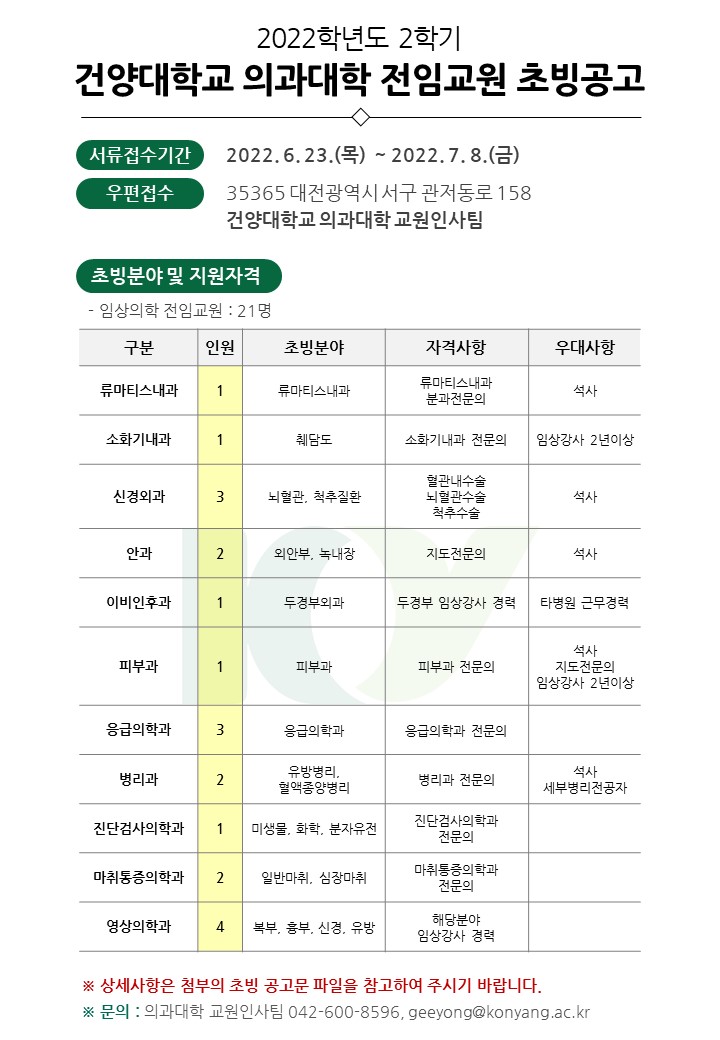 2022학년도 2학기
건양대학교 의과대학 전임교원 초빙공고

서류접수기간 2022. 6. 23.(목) ~ 2022. 7. 8.(금)
우편접수 35365 대전광역시 서구 관저동로 158
건양대학교 의과대학 교원인사팀

초빙분야 및 지원자격
- 임상의학 전임교원 : 21명

| 구분 | 인원 | 초빙분야 | 자격사항 | 우대사항 |
|---|---|---|---|---|
| 류마티스내과 | 1 | 류마티스내과 | 류마티스내과 분과전문의 | 석사 |
| 소화기내과 | 1 | 췌담도 | 소화기내과 전문의 | 임상강사 2년이상 |
| 신경외과 | 3 | 뇌혈관, 척추질환 | 혈관내수술 뇌혈관수술 척추수술 | 석사 |
| 안과 | 2 | 외안부, 녹내장 | 지도전문의 | 석사 |
| 이비인후과 | 1 | 두경부외과 | 두경부 임상강사 경력 | 타병원 근무경력 |
| 피부과 | 1 | 피부과 | 피부과 전문의 | 석사 지도전문의 임상강사 2년이상 |
| 응급의학과 | 3 | 응급의학과 | 응급의학과 전문의 | |
| 병리과 | 2 | 유방병리, 혈액종양병리 | 병리과 전문의 | 석사 세부병리전공자 |
| 진단검사의학과 | 1 | 미생물, 화학, 분자유전 | 진단검사의학과 전문의 | |
| 마취통증의학과 | 2 | 일반마취, 심장마취 | 마취통증의학과 전문의 | |
| 영상의학과 | 4 | 복부, 흉부, 신경, 유방 | 해당분야 임상강사 경력 | |

※ 상세사항은 첨부의 초빙 공고문 파일을 참고하여 주시기 바랍니다.
※ 문의 : 의과대학 교원인사팀 042-600-8596, geeyong@konyang.ac.kr